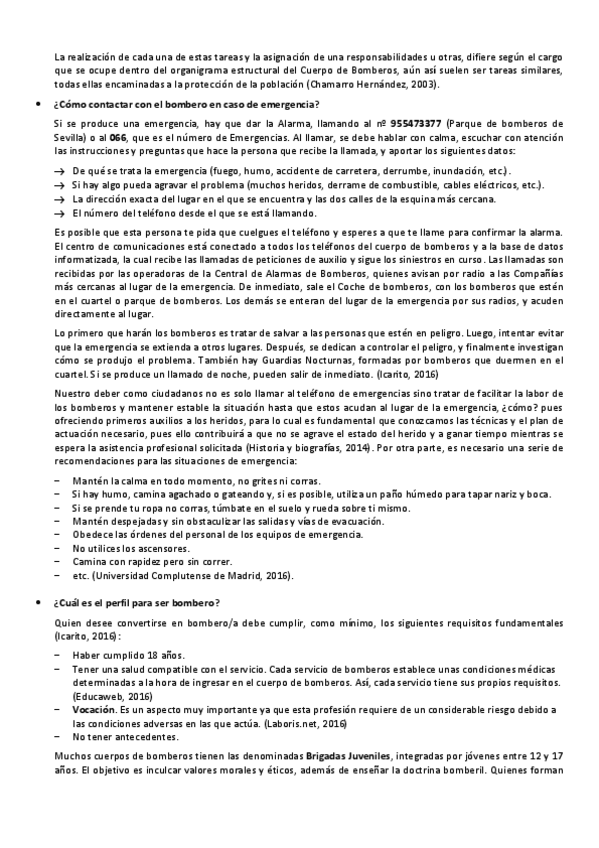 La realización de cada una de estas tareas y la asignación de una responsabilidades u otras, difiere según el cargo que se ocupe dentro del organigrama estructural del Cuerpo de Bomberos, aún así suelen ser tareas similares, todas ellas encaminadas a la protección de la población (Chamarro Hernández, 2003).

• ¿Cómo contactar con el bombero en caso de emergencia?

Si se produce una emergencia, hay que dar la Alarma, llamando al nº 955473377 (Parque de bomberos de Sevilla) o al 066, que es el número de Emergencias. Al llamar, se debe hablar con calma, escuchar con atención las instrucciones y preguntas que hace la persona que recibe la llamada, y aportar los siguientes datos:

→ De qué se trata la emergencia (fuego, humo, accidente de carretera, derrumbe, inundación, etc.).
→ Si hay algo pueda agravar el problema (muchos heridos, derrame de combustible, cables eléctricos, etc.).
→ La dirección exacta del lugar en el que se encuentra y las dos calles de la esquina más cercana.
→ El número del teléfono desde el que se está llamando.

Es posible que esta persona te pida que cuelgues el teléfono y esperes a que te llame para confirmar la alarma. El centro de comunicaciones está conectado a todos los teléfonos del cuerpo de bomberos y a la base de datos informatizada, la cual recibe las llamadas de peticiones de auxilio y sigue los siniestros en curso. Las llamadas son recibidas por las operadoras de la Central de Alarmas de Bomberos, quienes avisan por radio a las Compañías más cercanas al lugar de la emergencia. De inmediato, sale el Coche de bomberos, con los bomberos que estén en el cuartel o parque de bomberos. Los demás se enteran del lugar de la emergencia por sus radios, y acuden directamente al lugar.

Lo primero que harán los bomberos es tratar de salvar a las personas que estén en peligro. Luego, intentar evitar que la emergencia se extienda a otros lugares. Después, se dedican a controlar el peligro, y finalmente investigan cómo se produjo el problema. También hay Guardias Nocturnas, formadas por bomberos que duermen en el cuartel. Si se produce un llamado de noche, pueden salir de inmediato. (Icarito, 2016)

Nuestro deber como ciudadanos no es solo llamar al teléfono de emergencias sino tratar de facilitar la labor de los bomberos y mantener estable la situación hasta que estos acudan al lugar de la emergencia, ¿cómo? pues ofreciendo primeros auxilios a los heridos, para lo cual es fundamental que conozcamos las técnicas y el plan de actuación necesario, pues ello contribuirá a que no se agrave el estado del herido y a ganar tiempo mientras se espera la asistencia profesional solicitada (Historia y biografías, 2014). Por otra parte, es necesario una serie de recomendaciones para las situaciones de emergencia:

– Mantén la calma en todo momento, no grites ni corras.
– Si hay humo, camina agachado o gateando y, si es posible, utiliza un paño húmedo para tapar nariz y boca.
– Si se prende tu ropa no corras, túmbate en el suelo y rueda sobre ti mismo.
– Mantén despejadas y sin obstaculizar las salidas y vías de evacuación.
– Obedece las órdenes del personal de los equipos de emergencia.
– No utilices los ascensores.
– Camina con rapidez pero sin correr.
– etc. (Universidad Complutense de Madrid, 2016).

• ¿Cuál es el perfil para ser bombero?

Quien desee convertirse en bombero/a debe cumplir, como mínimo, los siguientes requisitos fundamentales (Icarito, 2016):

– Haber cumplido 18 años.
– Tener una salud compatible con el servicio. Cada servicio de bomberos establece unas condiciones médicas determinadas a la hora de ingresar en el cuerpo de bomberos. Así, cada servicio tiene sus propios requisitos. (Educaweb, 2016)
– Vocación. Es un aspecto muy importante ya que esta profesión requiere de un considerable riesgo debido a las condiciones adversas en las que actúa. (Laboris.net, 2016)
– No tener antecedentes.

Muchos cuerpos de bomberos tienen las denominadas Brigadas Juveniles, integradas por jóvenes entre 12 y 17 años. El objetivo es inculcar valores morales y éticos, además de enseñar la doctrina bomberil. Quienes forman